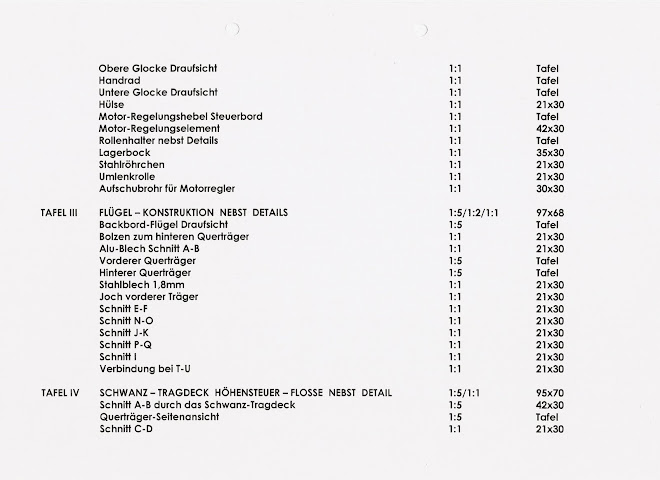 Obere Glocke Draufsicht 1:1 Tafel
Handrad 1:1 Tafel
Untere Glocke Draufsicht 1:1 Tafel
Hülse 1:1 21x30
Motor-Regelungshebel Steuerbord 1:1 Tafel
Motor-Regelungselement 1:1 42x30
Rollenhalter nebst Details 1:1 Tafel
Lagerbock 1:1 35x30
Stahlröhrchen 1:1 21x30
Umlenkrolle 1:1 21x30
Aufschubrohr für Motorregler 1:1 30x30

TAFEL III FLÜGEL – KONSTRUKTION NEBST DETAILS 1:5/1:2/1:1 97x68
Backbord-Flügel Draufsicht 1:5 Tafel
Bolzen zum hinteren Querträger 1:1 21x30
Alu-Blech Schnitt A-B 1:1 21x30
Vorderer Querträger 1:5 Tafel
Hinterer Querträger 1:5 Tafel
Stahlblech 1,8mm 1:1 21x30
Joch vorderer Träger 1:1 21x30
Schnitt E-F 1:1 21x30
Schnitt N-O 1:1 21x30
Schnitt J-K 1:1 21x30
Schnitt P-Q 1:1 21x30
Schnitt I 1:1 21x30
Verbindung bei T-U 1:1 21x30

TAFEL IV SCHWANZ – TRAGDECK HÖHENSTEUER – FLOSSE NEBST DETAIL 1:5/1:1 95x70
Schnitt A-B durch das Schwanz-Tragdeck 1:5 42x30
Querträger-Seitenansicht 1:5 Tafel
Schnitt C-D 1:1 21x30